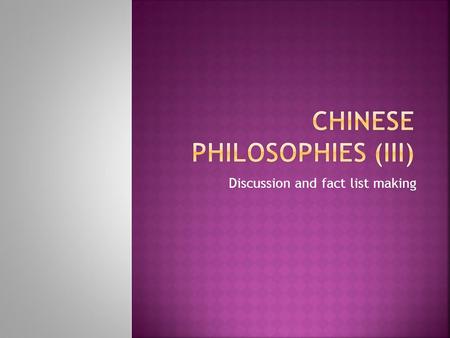 CHINESE PHILOSOPHIES (III)

Discussion and fact list making